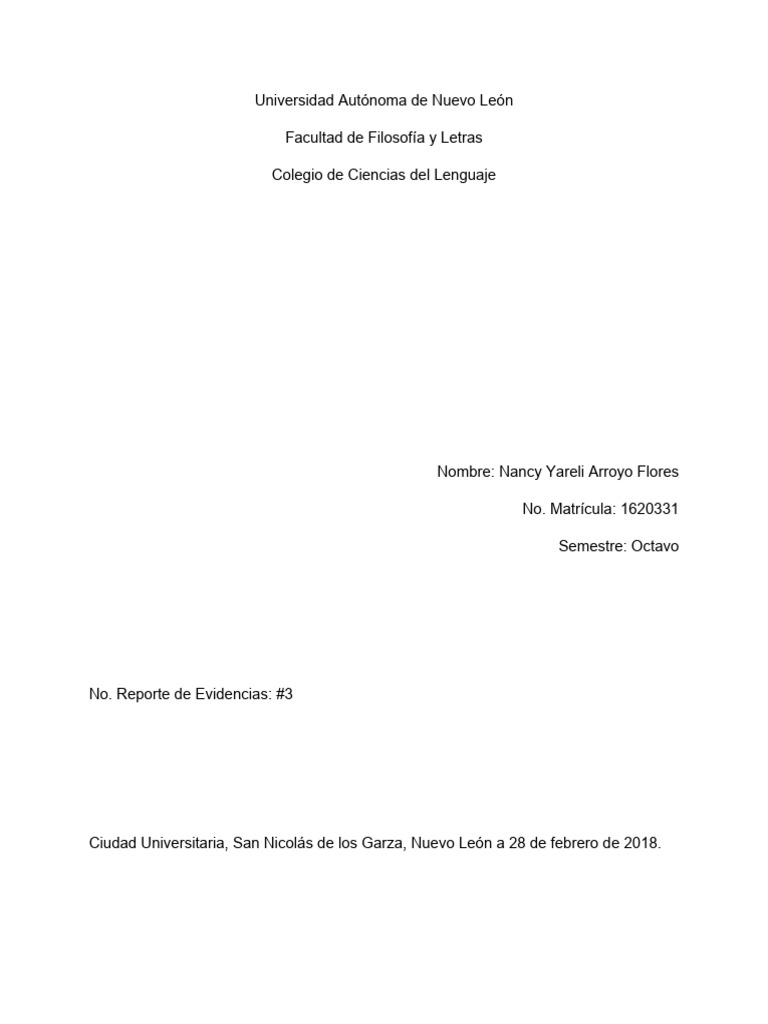 Universidad Autónoma de Nuevo León

Facultad de Filosofía y Letras

Colegio de Ciencias del Lenguaje

Nombre: Nancy Yareli Arroyo Flores

No. Matrícula: 1620331

Semestre: Octavo

No. Reporte de Evidencias: #3

Ciudad Universitaria, San Nicolás de los Garza, Nuevo León a 28 de febrero de 2018.